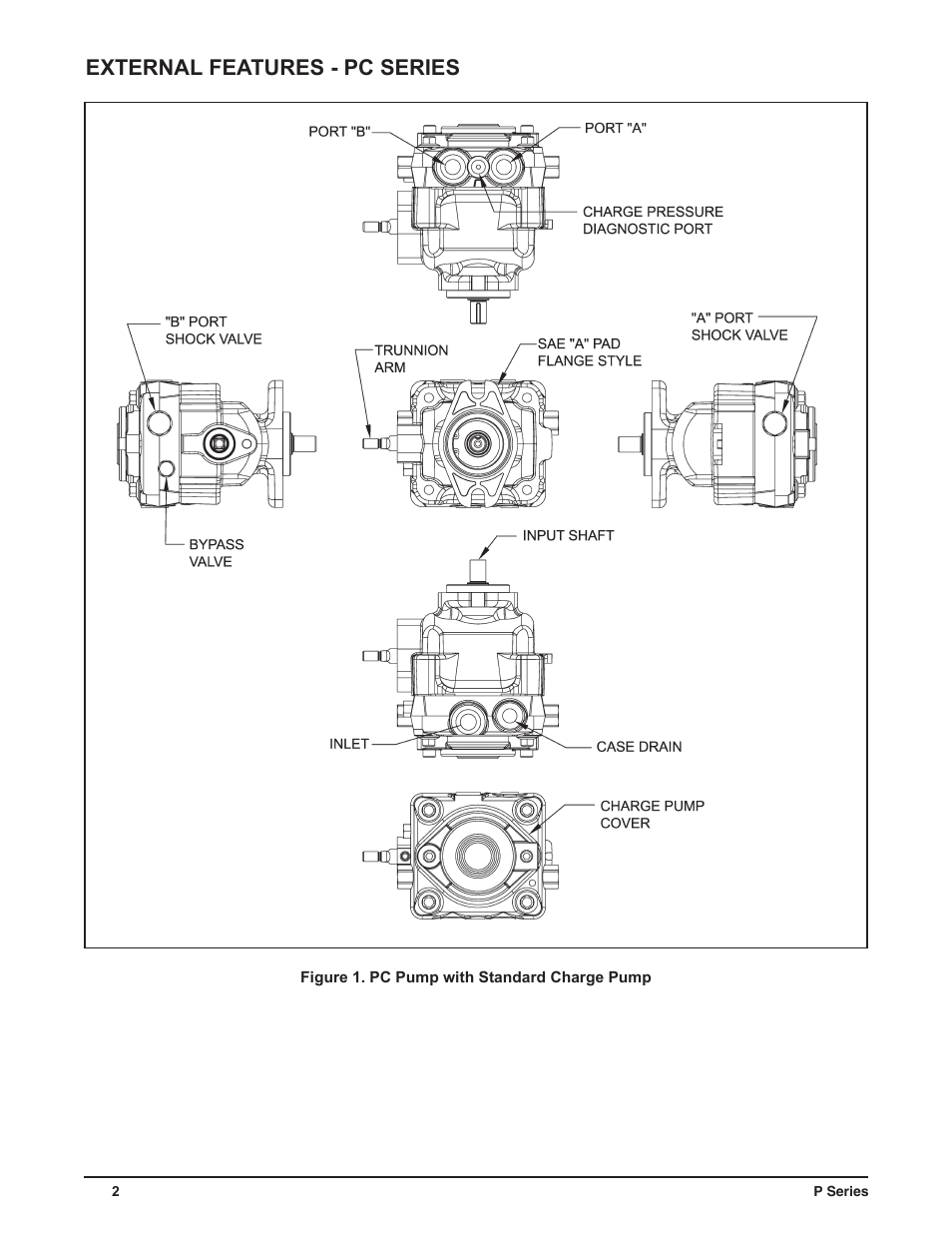 EXTERNAL FEATURES - PC SERIES

PORT "B"

PORT "A"

CHARGE PRESSURE DIAGNOSTIC PORT

"B" PORT SHOCK VALVE

TRUNNION ARM

SAE "A" PAD FLANGE STYLE

"A" PORT SHOCK VALVE

BYPASS VALVE

INPUT SHAFT

INLET

CASE DRAIN

CHARGE PUMP COVER

Figure 1. PC Pump with Standard Charge Pump

2

P Series